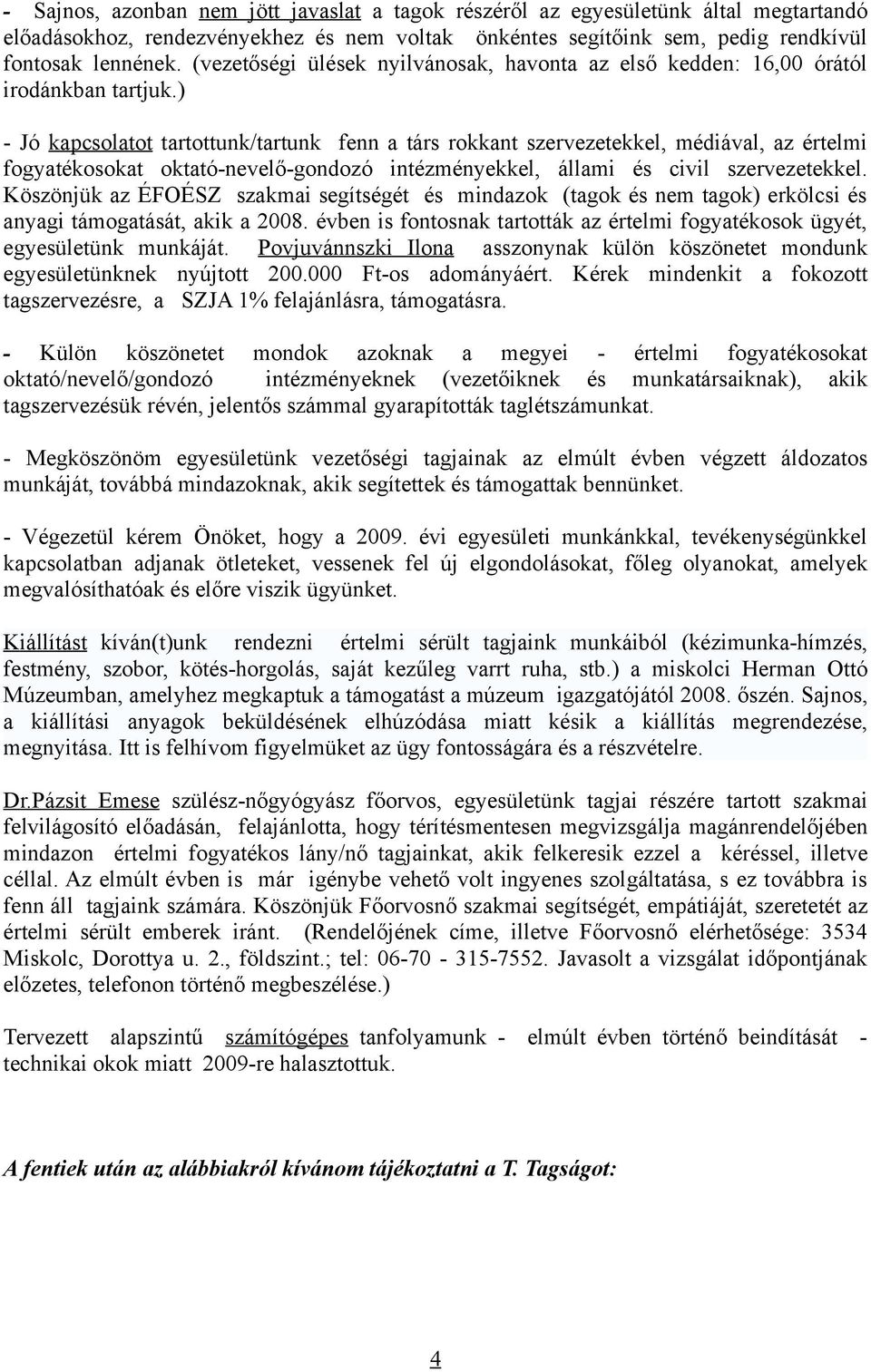 - Sajnos, azonban nem jött javaslat a tagok részéről az egyesületünk által megtartandó előadásokhoz, rendezvényekhez és nem voltak önkéntes segítőink sem, pedig rendkívül fontosak lennének. (vezetőségi ülések nyilvánosak, havonta az első kedden: 16,00 órától irodánkban tartjuk.)

- Jó kapcsolatot tartottunk/tartunk fenn a társ rokkant szervezetekkel, médiával, az értelmi fogyatékosokat oktató-nevelő-gondozó intézményekkel, állami és civil szervezetekkel. Köszönjük az ÉFOÉSZ szakmai segítségét és mindazok (tagok és nem tagok) erkölcsi és anyagi támogatását, akik a 2008. évben is fontosnak tartották az értelmi fogyatékosok ügyét, egyesületünk munkáját. Povjuvánnszki Ilona asszonynak külön köszönetet mondunk egyesületünknek nyújtott 200.000 Ft-os adományáért. Kérek mindenkit a fokozott tagszervezésre, a SZJA 1% felajánlásra, támogatásra.

- Külön köszönetet mondok azoknak a megyei - értelmi fogyatékosokat oktató/nevelő/gondozó intézményeknek (vezetőiknek és munkatársaiknak), akik tagszervezésük révén, jelentős számmal gyarapították taglétszámunkat.

- Megköszönöm egyesületünk vezetőségi tagjainak az elmúlt évben végzett áldozatos munkáját, továbbá mindazoknak, akik segítettek és támogattak bennünket.

- Végezetül kérem Önöket, hogy a 2009. évi egyesületi munkánkkal, tevékenységünkkel kapcsolatban adjanak ötleteket, vessenek fel új elgondolásokat, főleg olyanokat, amelyek megvalósíthatóak és előre viszik ügyünket.

Kiállítást kíván(t)unk rendezni értelmi sérült tagjaink munkáiból (kézimunka-hímzés, festmény, szobor, kötés-horgolás, saját kezűleg varrt ruha, stb.) a miskolci Herman Ottó Múzeumban, amelyhez megkaptuk a támogatást a múzeum igazgatójától 2008. őszén. Sajnos, a kiállítási anyagok beküldésének elhúzódása miatt késik a kiállítás megrendezése, megnyitása. Itt is felhívom figyelmüket az ügy fontosságára és a részvételre.

Dr.Pázsit Emese szülész-nőgyógyász főorvos, egyesületünk tagjai részére tartott szakmai felvilágosító előadásán, felajánlotta, hogy térítésmentesen megvizsgálja magánrendelőjében mindazon értelmi fogyatékos lány/nő tagjainkat, akik felkeresik ezzel a kéréssel, illetve céllal. Az elmúlt évben is már igénybe vehető volt ingyenes szolgáltatása, s ez továbbra is fenn áll tagjaink számára. Köszönjük Főorvosnő szakmai segítségét, empátiáját, szeretetét az értelmi sérült emberek iránt. (Rendelőjének címe, illetve Főorvosnő elérhetősége: 3534 Miskolc, Dorottya u. 2., földszint.; tel: 06-70 - 315-7552. Javasolt a vizsgálat időpontjának előzetes, telefonon történő megbeszélése.)

Tervezett alapszintű számítógépes tanfolyamunk - elmúlt évben történő beindítását - technikai okok miatt 2009-re halasztottuk.

A fentiek után az alábbiakról kívánom tájékoztatni a T. Tagságot:

4